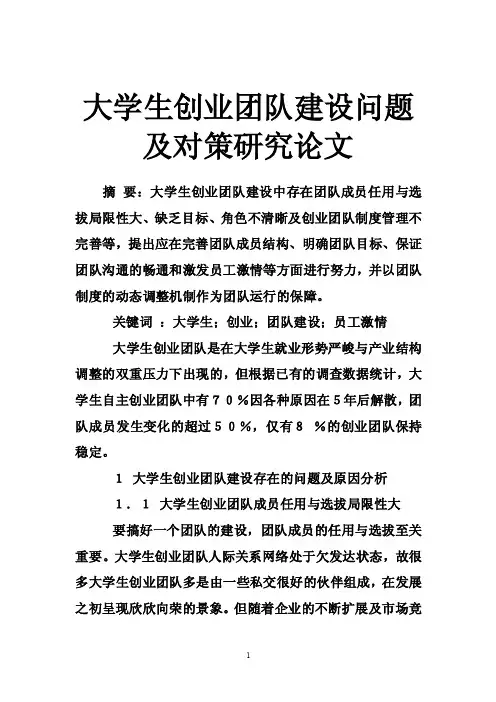 大学生创业团队建设问题及对策研究论文

摘 要：大学生创业团队建设中存在团队成员任用与选拔局限性大、缺乏目标、角色不清晰及创业团队制度管理不完善等，提出应在完善团队成员结构、明确团队目标、保证团队沟通的畅通和激发员工激情等方面进行努力，并以团队制度的动态调整机制作为团队运行的保障。

关键词 ：大学生；创业；团队建设；员工激情

大学生创业团队是在大学生就业形势严峻与产业结构调整的双重压力下出现的，但根据已有的调查数据统计，大学生自主创业团队中有７０％因各种原因在5年后解散，团队成员发生变化的超过５０％，仅有８ ％的创业团队保持稳定。

1 大学生创业团队建设存在的问题及原因分析

１．１ 大学生创业团队成员任用与选拔局限性大

要搞好一个团队的建设，团队成员的任用与选拔至关重要。大学生创业团队人际关系网络处于欠发达状态，故很多大学生创业团队多是由一些私交很好的伙伴组成，在发展之初呈现欣欣向荣的景象。但随着企业的不断扩展及市场竞

1